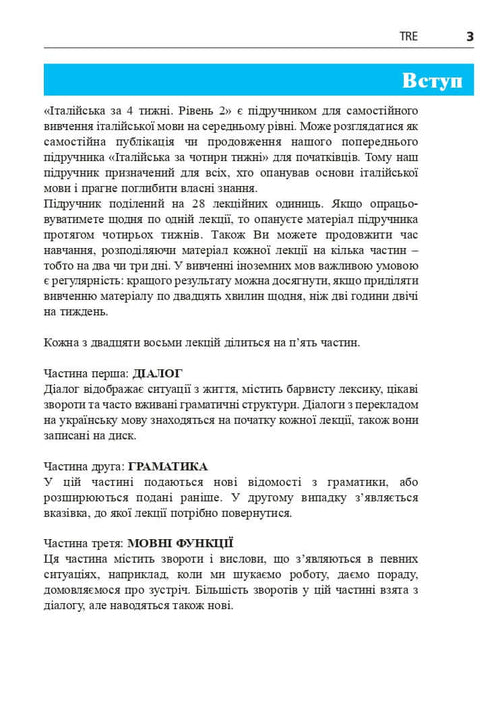 TRE 3

Вступ

«Італійська за 4 тижні. Рівень 2» є підручником для самостійного вивчення італійської мови на середньому рівні. Може розглядатися як самостійна публікація чи продовження нашого попереднього підручника «Італійська за чотири тижні» для початківців. Тому наш підручник призначений для всіх, хто опанував основи італійської мови і прагне поглибити власні знання.
Підручник поділений на 28 лекційних одиниць. Якщо опрацьовуватимете щодня по одній лекції, то опануєте матеріал підручника протягом чотирьох тижнів. Також Ви можете продовжити час навчання, розподіляючи матеріал кожної лекції на кілька частин – тобто на два чи три дні. У вивченні іноземних мов важливою умовою є регулярність: кращого результату можна досягнути, якщо приділяти вивченню матеріалу по двадцять хвилин щодня, ніж дві години двічі на тиждень.

Кожна з двадцяти восьми лекцій ділиться на п'ять частин.

Частина перша: ДІАЛОГ
Діалог відображає ситуації з життя, містить барвисту лексику, цікаві звороти та часто вживані граматичні структури. Діалоги з перекладом на українську мову знаходяться на початку кожної лекції, також вони записані на диск.

Частина друга: ГРАМАТИКА
У цій частині подаються нові відомості з граматики, або розширюються подані раніше. У другому випадку з'являється вказівка, до якої лекції потрібно повернутися.

Частина третя: МОВНІ ФУНКЦІЇ
Ця частина містить звороти і вислови, що з'являються в певних ситуаціях, наприклад, коли ми шукаємо роботу, даємо пораду, домовляємося про зустріч. Більшість зворотів у цій частині взята з діалогу, але наводяться також нові.